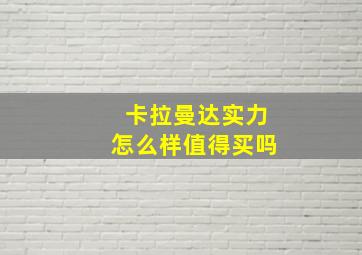 卡拉曼达实力
怎么样值得买吗